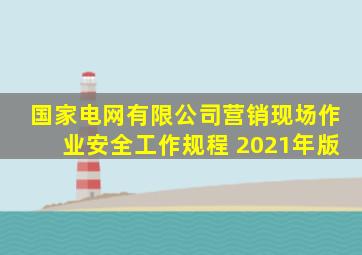 国家电网有限公司营销现场作业安全工作规程 2021年版